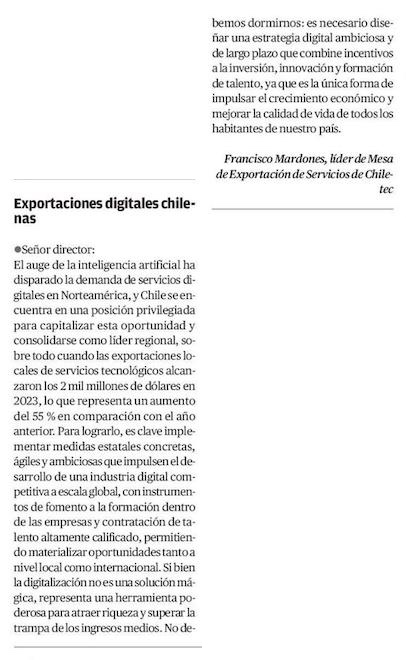 Exportaciones digitales chilenas

●Señor director:
El auge de la inteligencia artificial ha disparado la demanda de servicios digitales en Norteamérica, y Chile se encuentra en una posición privilegiada para capitalizar esta oportunidad y consolidarse como líder regional, sobre todo cuando las exportaciones locales de servicios tecnológicos alcanzaron los 2 mil millones de dólares en 2023, lo que representa un aumento del 55 % en comparación con el año anterior. Para lograrlo, es clave implementar medidas estatales concretas, ágiles y ambiciosas que impulsen el desarrollo de una industria digital competitiva a escala global, con instrumentos de fomento a la formación dentro de las empresas y contratación de talento altamente calificado, permitiendo materializar oportunidades tanto a nivel local como internacional. Si bien la digitalización no es una solución mágica, representa una herramienta poderosa para atraer riqueza y superar la trampa de los ingresos medios. No debemos dormirnos: es necesario diseñar una estrategia digital ambiciosa y de largo plazo que combine incentivos a la inversión, innovación y formación de talento, ya que es la única forma de impulsar el crecimiento económico y mejorar la calidad de vida de todos los habitantes de nuestro país.

Francisco Mardones, líder de Mesa de Exportación de Servicios de Chiletec